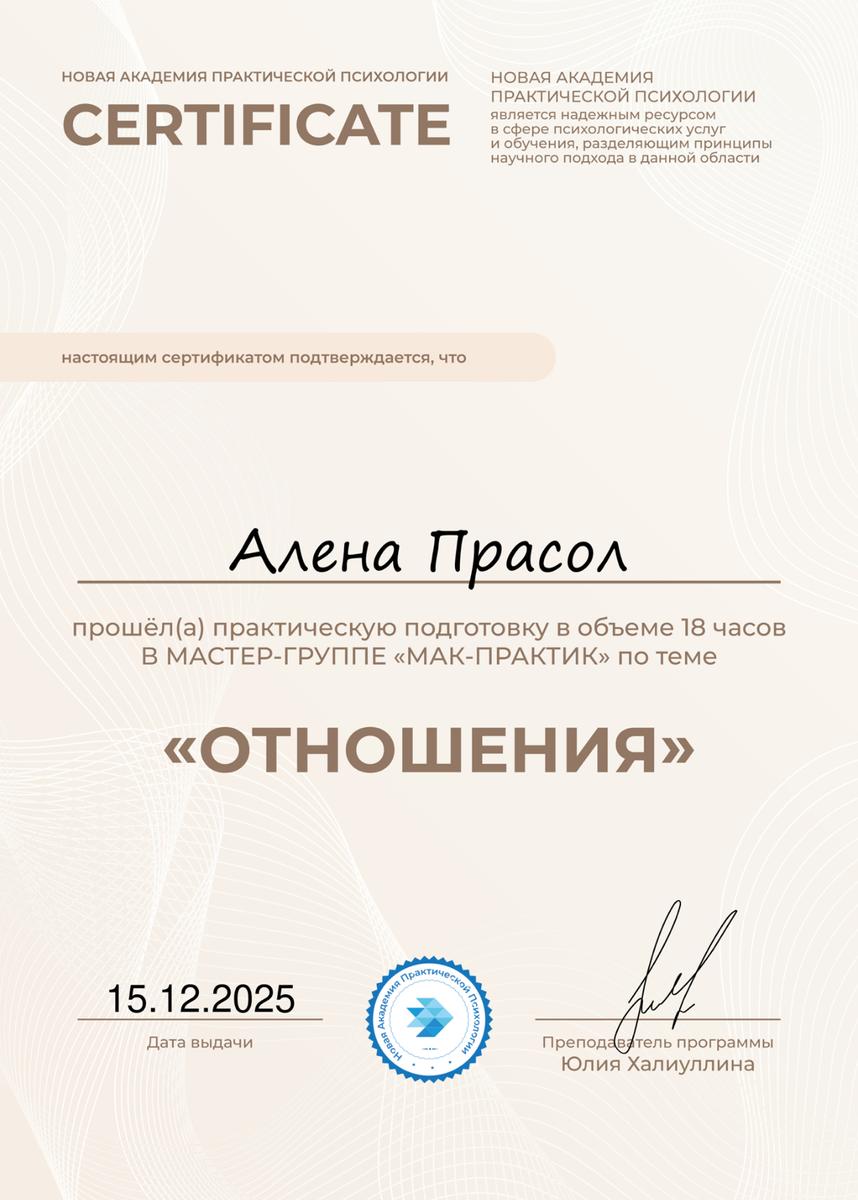 НОВАЯ АКАДЕМИЯ ПРАКТИЧЕСКОЙ ПСИХОЛОГИИ

CERTIFICATE

НОВАЯ АКАДЕМИЯ ПРАКТИЧЕСКОЙ ПСИХОЛОГИИ
является надежным ресурсом в сфере психологических услуг и обучения, разделяющим принципы научного подхода в данной области

настоящим сертификатом подтверждается, что

Алена Прасол

прошёл(а) практическую подготовку в объеме 18 часов В МАСТЕР-ГРУППЕ «МАК-ПРАКТИК» по теме

«ОТНОШЕНИЯ»

15.12.2025
Дата выдачи

Новая Академия Практической Психологии

Преподаватель программы
Юлия Халиуллина